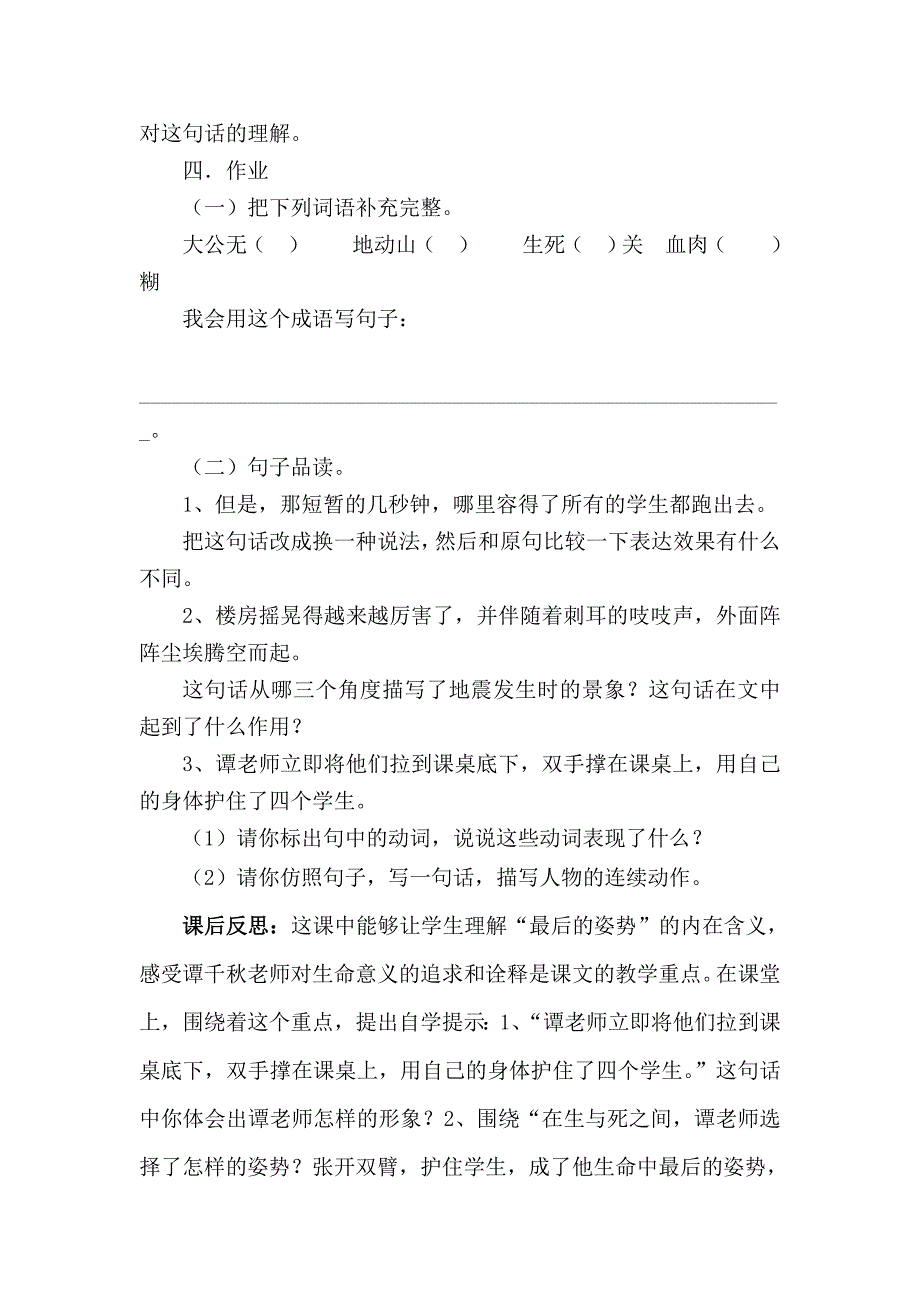 对这句话的理解。

四．作业

（一）把下列词语补充完整。

大公无（ ）　地动山（ ）　生死（ ）关　血肉（ ）糊

我会用这个成语写句子：

______________________________________________________________。

（二）句子品读。

1、但是，那短暂的几秒钟，哪里容得了所有的学生都跑出去。

把这句话改成换一种说法，然后和原句比较一下表达效果有什么不同。

2、楼房摇晃得越来越厉害了，并伴随着刺耳的吱吱声，外面阵阵尘埃腾空而起。

这句话从哪三个角度描写了地震发生时的景象？这句话在文中起到了什么作用？

3、谭老师立即将他们拉到课桌底下，双手撑在课桌上，用自己的身体护住了四个学生。

（1）请你标出句中的动词，说说这些动词表现了什么？

（2）请你仿照句子，写一句话，描写人物的连续动作。

课后反思：这课中能够让学生理解“最后的姿势”的内在含义，感受谭千秋老师对生命意义的追求和诠释是课文的教学重点。在课堂上，围绕着这个重点，提出自学提示：1、“谭老师立即将他们拉到课桌底下，双手撑在课桌上，用自己的身体护住了四个学生。”这句话中你体会出谭老师怎样的形象？2、围绕“在生与死之间，谭老师选择了怎样的姿势？张开双臂，护住学生，成了他生命中最后的姿势，